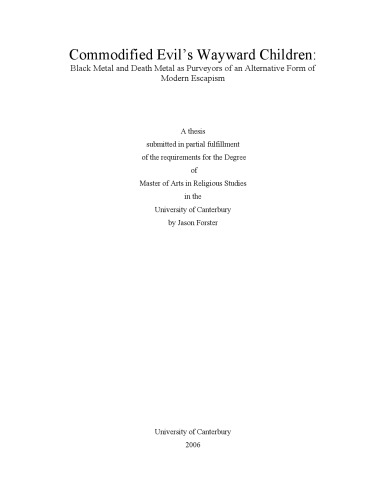 Commodified Evil's Wayward Children:
Black Metal and Death Metal as Purveyors of an Alternative Form of Modern Escapism

A thesis
submitted in partial fulfillment
of the requirements for the Degree
of
Master of Arts in Religious Studies
in the
University of Canterbury
by Jason Forster

University of Canterbury
2006